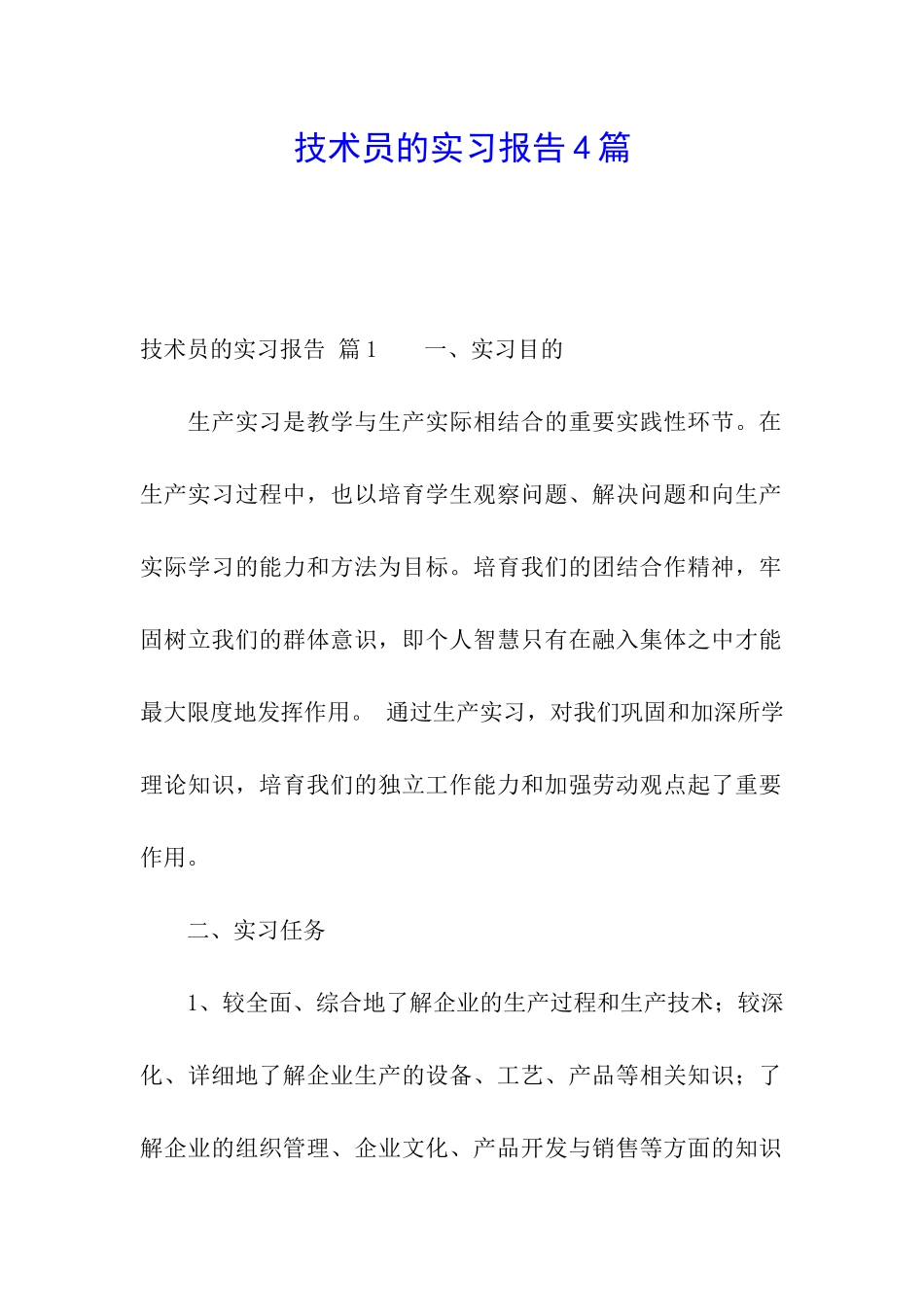 技术员的实习报告4篇

技术员的实习报告 篇1 一、实习目的

生产实习是教学与生产实际相结合的重要实践性环节。在生产实习过程中，也以培育学生观察问题、解决问题和向生产实际学习的能力和方法为目标。培育我们的团结合作精神，牢固树立我们的群体意识，即个人智慧只有在融入集体之中才能最大限度地发挥作用。 通过生产实习，对我们巩固和加深所学理论知识，培育我们的独立工作能力和加强劳动观点起了重要作用。

二、实习任务

1、较全面、综合地了解企业的生产过程和生产技术；较深化、详细地了解企业生产的设备、工艺、产品等相关知识；了解企业的组织管理、企业文化、产品开发与销售等方面的知识